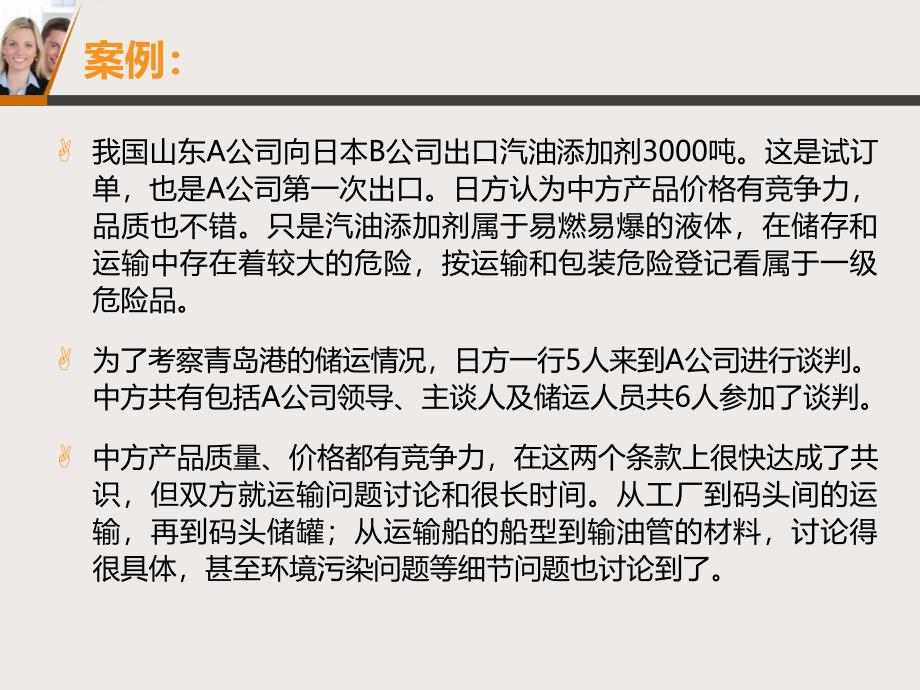 案例：

我国山东A公司向日本B公司出口汽油添加剂3000吨。这是试订单，也是A公司第一次出口。日方认为中方产品价格有竞争力，品质也不错。只是汽油添加剂属于易燃易爆的液体，在储存和运输中存在着较大的危险，按运输和包装危险登记看属于一级危险品。

为了考察青岛港的储运情况，日方一行5人来到A公司进行谈判。中方共有包括A公司领导、主谈人及储运人员共6人参加了谈判。

中方产品质量、价格都有竞争力，在这两个条款上很快达成了共识，但双方就运输问题讨论和很长时间。从工厂到码头间的运输，再到码头储罐；从运输船的船型到输油管的材料，讨论得很具体，甚至环境污染问题等细节问题也讨论到了。